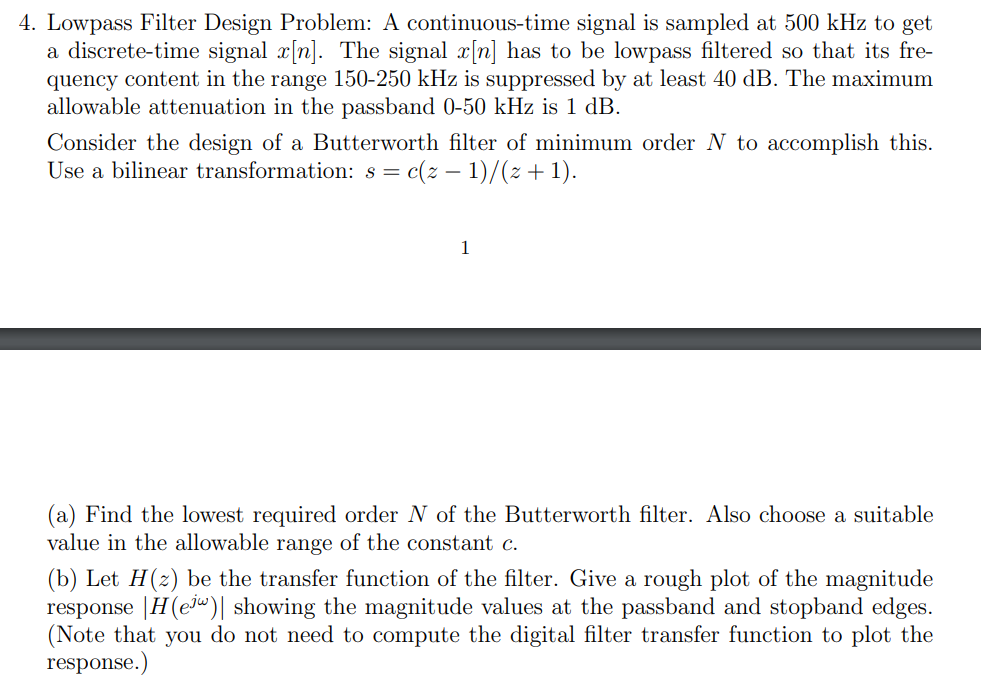 4. Lowpass Filter Design Problem: A continuous-time signal is sampled at 500 kHz to get a discrete-time signal $x[n]$. The signal $x[n]$ has to be lowpass filtered so that its frequency content in the range 150-250 kHz is suppressed by at least 40 dB. The maximum allowable attenuation in the passband 0-50 kHz is 1 dB.

Consider the design of a Butterworth filter of minimum order $N$ to accomplish this. Use a bilinear transformation: $s = c(z-1)/(z+1)$.

1

(a) Find the lowest required order $N$ of the Butterworth filter. Also choose a suitable value in the allowable range of the constant $c$.

(b) Let $H(z)$ be the transfer function of the filter. Give a rough plot of the magnitude response $|H(e^{j\omega})|$ showing the magnitude values at the passband and stopband edges. (Note that you do not need to compute the digital filter transfer function to plot the response.)